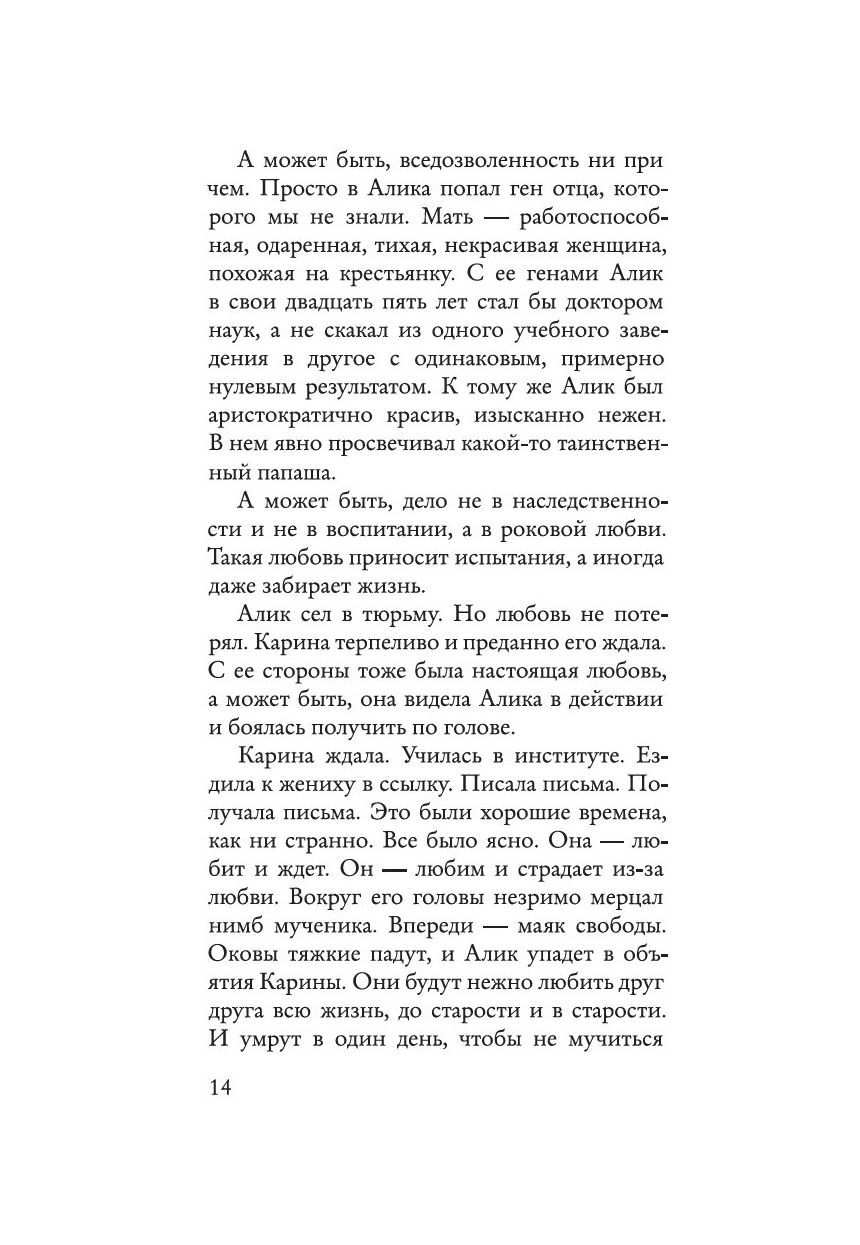 А может быть, вседозволенность ни при чем. Просто в Алика попал ген отца, которого мы не знали. Мать — работоспособная, одаренная, тихая, некрасивая женщина, похожая на крестьянку. С ее генами Алик в свои двадцать пять лет стал бы доктором наук, а не скакал из одного учебного заведения в другое с одинаковым, примерно нулевым результатом. К тому же Алик был аристократично красив, изысканно нежен. В нем явно просвечивал какой-то таинственный папаша.

А может быть, дело не в наследственности и не в воспитании, а в роковой любви. Такая любовь приносит испытания, а иногда даже забирает жизнь.

Алик сел в тюрьму. Но любовь не потерял. Карина терпеливо и преданно его ждала. С ее стороны тоже была настоящая любовь, а может быть, она видела Алика в действии и боялась получить по голове.

Карина ждала. Училась в институте. Ездила к жениху в ссылку. Писала письма. Получала письма. Это были хорошие времена, как ни странно. Все было ясно. Она — любит и ждет. Он — любим и страдает из-за любви. Вокруг его головы незримо мерцал нимб мученика. Впереди — маяк свободы. Оковы тяжкие падут, и Алик упадет в объятия Карины. Они будут нежно любить друг друга всю жизнь, до старости и в старости. И умрут в один день, чтобы не мучиться

14